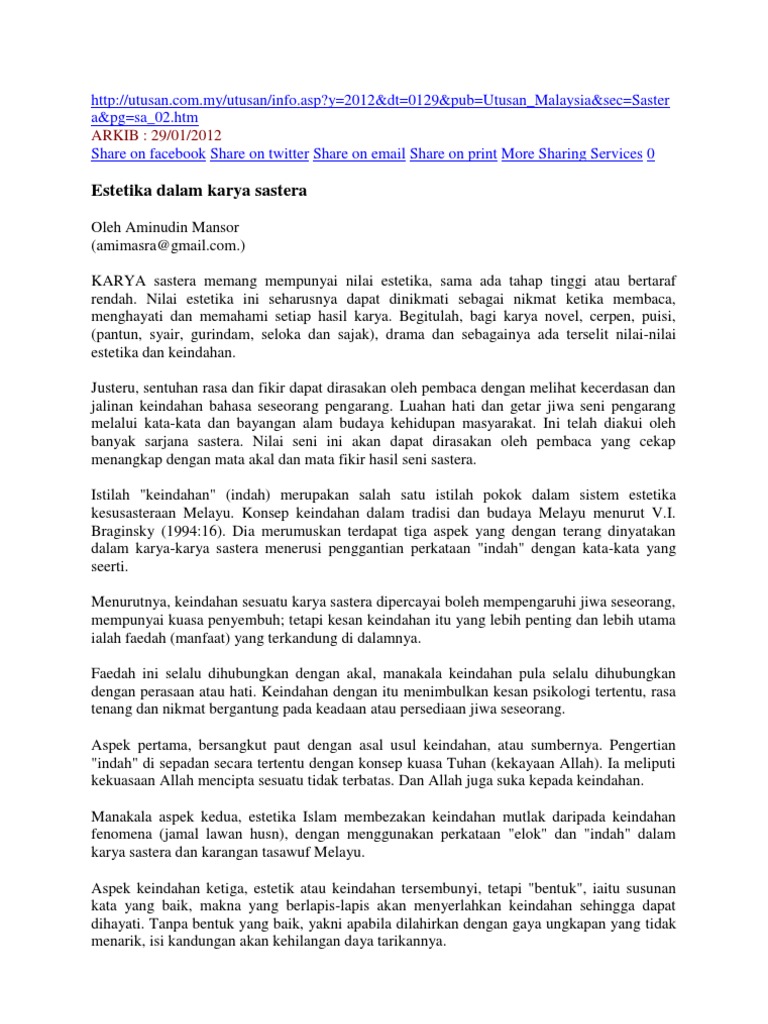 http://utusan.com.my/utusan/info.asp?y=2012&dt=0129&pub=Utusan_Malaysia&sec=Sastera&pg=sa_02.htm
ARKIB : 29/01/2012
Share on facebook Share on twitter Share on email Share on print More Sharing Services 0

Estetika dalam karya sastera

Oleh Aminudin Mansor
(amimasra@gmail.com.)

KARYA sastera memang mempunyai nilai estetika, sama ada tahap tinggi atau bertaraf rendah. Nilai estetika ini seharusnya dapat dinikmati sebagai nikmat ketika membaca, menghayati dan memahami setiap hasil karya. Begitulah, bagi karya novel, cerpen, puisi, (pantun, syair, gurindam, seloka dan sajak), drama dan sebagainya ada terselit nilai-nilai estetika dan keindahan.

Justeru, sentuhan rasa dan fikir dapat dirasakan oleh pembaca dengan melihat kecerdasan dan jalinan keindahan bahasa seseorang pengarang. Luahan hati dan getar jiwa seni pengarang melalui kata-kata dan bayangan alam budaya kehidupan masyarakat. Ini telah diakui oleh banyak sarjana sastera. Nilai seni ini akan dapat dirasakan oleh pembaca yang cekap menangkap dengan mata akal dan mata fikir hasil seni sastera.

Istilah "keindahan" (indah) merupakan salah satu istilah pokok dalam sistem estetika kesusasteraan Melayu. Konsep keindahan dalam tradisi dan budaya Melayu menurut V.I. Braginsky (1994:16). Dia merumuskan terdapat tiga aspek yang dengan terang dinyatakan dalam karya-karya sastera menerusi penggantian perkataan "indah" dengan kata-kata yang seerti.

Menurutnya, keindahan sesuatu karya sastera dipercayai boleh mempengaruhi jiwa seseorang, mempunyai kuasa penyembuh; tetapi kesan keindahan itu yang lebih penting dan lebih utama ialah faedah (manfaat) yang terkandung di dalamnya.

Faedah ini selalu dihubungkan dengan akal, manakala keindahan pula selalu dihubungkan dengan perasaan atau hati. Keindahan dengan itu menimbulkan kesan psikologi tertentu, rasa tenang dan nikmat bergantung pada keadaan atau persediaan jiwa seseorang.

Aspek pertama, bersangkut paut dengan asal usul keindahan, atau sumbernya. Pengertian "indah" di sepadan secara tertentu dengan konsep kuasa Tuhan (kekayaan Allah). Ia meliputi kekuasaan Allah mencipta sesuatu tidak terbatas. Dan Allah juga suka kepada keindahan.

Manakala aspek kedua, estetika Islam membezakan keindahan mutlak daripada keindahan fenomena (jamal lawan husn), dengan menggunakan perkataan "elok" dan "indah" dalam karya sastera dan karangan tasawuf Melayu.

Aspek keindahan ketiga, estetik atau keindahan tersembunyi, tetapi "bentuk", iaitu susunan kata yang baik, makna yang berlapis-lapis akan menyerlahkan keindahan sehingga dapat dihayati. Tanpa bentuk yang baik, yakni apabila dilahirkan dengan gaya ungkapan yang tidak menarik, isi kandungan akan kehilangan daya tarikannya.